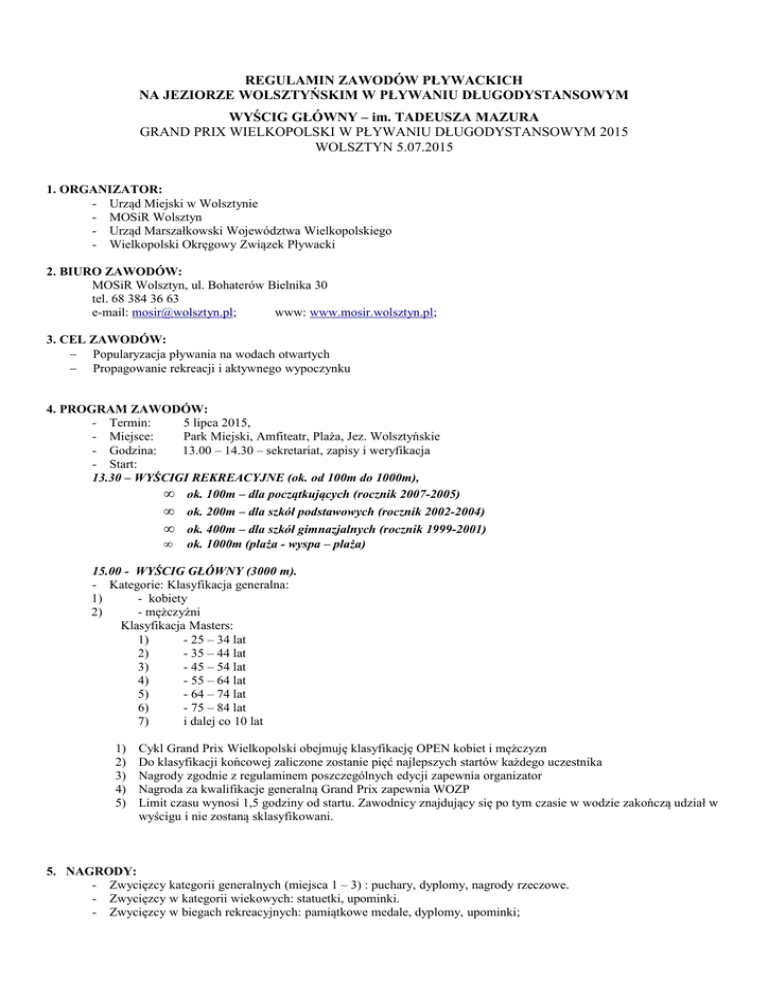 REGULAMIN ZAWODÓW PŁYWACKICH
NA JEZIORZE WOLSZTYŃSKIM W PŁYWANIU DŁUGODYSTANSOWYM
WYŚCIG GŁÓWNY – im. TADEUSZA MAZURA
GRAND PRIX WIELKOPOLSKI W PŁYWANIU DŁUGODYSTANSOWYM 2015
WOLSZTYN 5.07.2015

1. ORGANIZATOR:
- Urząd Miejski w Wolsztynie
- MOSiR Wolsztyn
- Urząd Marszałkowski Województwa Wielkopolskiego
- Wielkopolski Okręgowy Związek Pływacki

2. BIURO ZAWODÓW:
MOSiR Wolsztyn, ul. Bohaterów Bielnika 30
tel. 68 384 36 63
e-mail: mosir@wolsztyn.pl; www: www.mosir.wolsztyn.pl;

3. CEL ZAWODÓW:
– Popularyzacja pływania na wodach otwartych
– Propagowanie rekreacji i aktywnego wypoczynku

4. PROGRAM ZAWODÓW:
- Termin: 5 lipca 2015,
- Miejsce: Park Miejski, Amfiteatr, Plaża, Jez. Wolsztyńskie
- Godzina: 13.00 – 14.30 – sekretariat, zapisy i weryfikacja
- Start:
13.30 – WYŚCIGI REKREACYJNE (ok. od 100m do 1000m),
∞ ok. 100m – dla początkujących (rocznik 2007-2005)
∞ ok. 200m – dla szkół podstawowych (rocznik 2002-2004)
∞ ok. 400m – dla szkół gimnazjalnych (rocznik 1999-2001)
∞ ok. 1000m (plaża - wyspa – plaża)

15.00 - WYŚCIG GŁÓWNY (3000 m).
- Kategorie: Klasyfikacja generalna:
1) - kobiety
2) - mężczyźni
Klasyfikacja Masters:
1) - 25 – 34 lat
2) - 35 – 44 lat
3) - 45 – 54 lat
4) - 55 – 64 lat
5) - 64 – 74 lat
6) - 75 – 84 lat
7) i dalej co 10 lat

1) Cykl Grand Prix Wielkopolski obejmuję klasyfikację OPEN kobiet i mężczyzn
2) Do klasyfikacji końcowej zaliczone zostanie pięć najlepszych startów każdego uczestnika
3) Nagrody zgodnie z regulaminem poszczególnych edycji zapewnia organizator
4) Nagroda za kwalifikacje generalną Grand Prix zapewnia WOZP
5) Limit czasu wynosi 1,5 godziny od startu. Zawodnicy znajdujący się po tym czasie w wodzie zakończą udział w wyścigu i nie zostaną sklasyfikowani.

5. NAGRODY:
- Zwycięzcy kategorii generalnych (miejsca 1 – 3) : puchary, dyplomy, nagrody rzeczowe.
- Zwycięzcy w kategorii wiekowych: statuetki, upominki.
- Zwycięzcy w biegach rekreacyjnych: pamiątkowe medale, dyplomy, upominki;